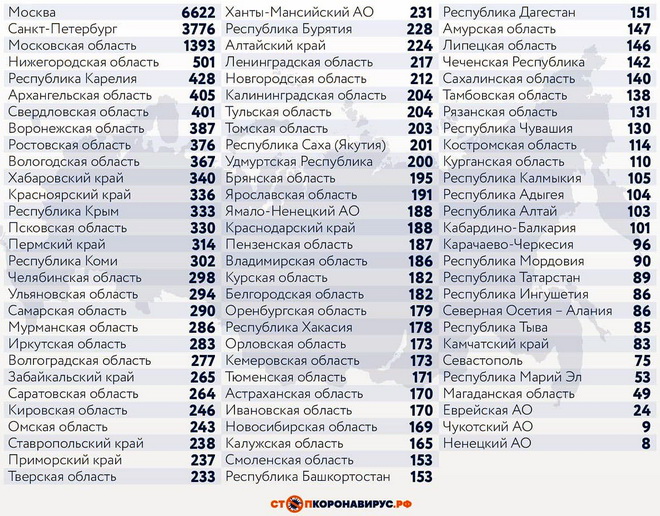 | | |
|---|---|
| Москва | 6622 |
| Санкт-Петербург | 3776 |
| Московская область | 1393 |
| Нижегородская область | 501 |
| Республика Карелия | 428 |
| Архангельская область | 405 |
| Свердловская область | 401 |
| Воронежская область | 387 |
| Ростовская область | 376 |
| Вологодская область | 367 |
| Хабаровский край | 340 |
| Красноярский край | 336 |
| Республика Крым | 333 |
| Псковская область | 330 |
| Пермский край | 314 |
| Республика Коми | 302 |
| Челябинская область | 298 |
| Ульяновская область | 294 |
| Самарская область | 290 |
| Мурманская область | 286 |
| Иркутская область | 283 |
| Волгоградская область | 277 |
| Забайкальский край | 265 |
| Саратовская область | 264 |
| Кировская область | 246 |
| Омская область | 243 |
| Ставропольский край | 238 |
| Приморский край | 237 |
| Тверская область | 233 |

| | |
|---|---|
| Ханты-Мансийский АО | 231 |
| Республика Бурятия | 228 |
| Алтайский край | 224 |
| Ленинградская область | 217 |
| Новгородская область | 212 |
| Калининградская область | 204 |
| Тульская область | 204 |
| Томская область | 203 |
| Республика Саха (Якутия) | 201 |
| Удмуртская Республика | 200 |
| Брянская область | 195 |
| Ярославская область | 191 |
| Ямало-Ненецкий АО | 188 |
| Краснодарский край | 188 |
| Пензенская область | 187 |
| Владимирская область | 186 |
| Курская область | 182 |
| Белгородская область | 182 |
| Оренбургская область | 179 |
| Республика Хакасия | 178 |
| Орловская область | 173 |
| Кемеровская область | 173 |
| Тюменская область | 171 |
| Астраханская область | 170 |
| Ивановская область | 170 |
| Новосибирская область | 169 |
| Калужская область | 165 |
| Смоленская область | 153 |
| Республика Башкортостан | 153 |

| | |
|---|---|
| Республика Дагестан | 151 |
| Амурская область | 147 |
| Липецкая область | 146 |
| Чеченская Республика | 142 |
| Сахалинская область | 140 |
| Тамбовская область | 138 |
| Рязанская область | 131 |
| Республика Чувашия | 130 |
| Костромская область | 114 |
| Курганская область | 110 |
| Республика Калмыкия | 105 |
| Республика Адыгея | 104 |
| Республика Алтай | 103 |
| Кабардино-Балкария | 101 |
| Карачаево-Черкесия | 96 |
| Республика Мордовия | 90 |
| Республика Татарстан | 89 |
| Республика Ингушетия | 86 |
| Северная Осетия – Алания | 86 |
| Республика Тыва | 85 |
| Камчатский край | 83 |
| Севастополь | 75 |
| Республика Марий Эл | 53 |
| Магаданская область | 49 |
| Еврейская АО | 24 |
| Чукотский АО | 9 |
| Ненецкий АО | 8 |

СТОПКОРОНАВИРУС.РФ